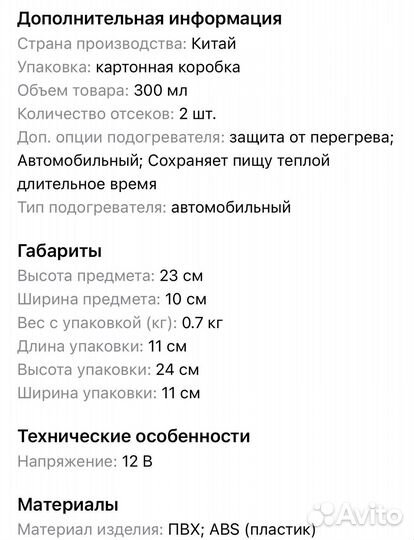 Дополнительная информация
Страна производства: Китай
Упаковка: картонная коробка
Объем товара: 300 мл
Количество отсеков: 2 шт.
Доп. опции подогревателя: защита от перегрева; Автомобильный; Сохраняет пищу теплой длительное время
Тип подогревателя: автомобильный

Габариты
Высота предмета: 23 см
Ширина предмета: 10 см
Вес с упаковкой (кг): 0.7 кг
Длина упаковки: 11 см
Высота упаковки: 24 см
Ширина упаковки: 11 см

Технические особенности
Напряжение: 12 В

Материалы
Материал изделия: ПВХ; ABS (пластик)

Avito